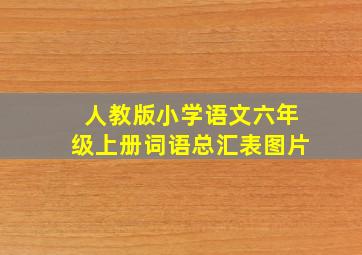 人教版小学语文六年级上册词语总汇表图片